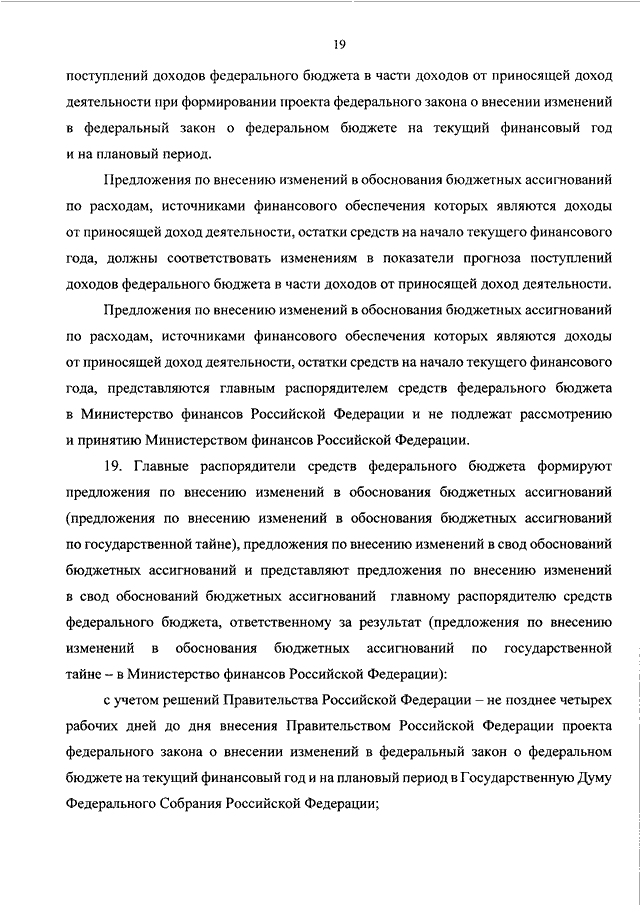 19

поступлений доходов федерального бюджета в части доходов от приносящей доход деятельности при формировании проекта федерального закона о внесении изменений в федеральный закон о федеральном бюджете на текущий финансовый год и на плановый период.

Предложения по внесению изменений в обоснования бюджетных ассигнований по расходам, источниками финансового обеспечения которых являются доходы от приносящей доход деятельности, остатки средств на начало текущего финансового года, должны соответствовать изменениям в показатели прогноза поступлений доходов федерального бюджета в части доходов от приносящей доход деятельности.

Предложения по внесению изменений в обоснования бюджетных ассигнований по расходам, источниками финансового обеспечения которых являются доходы от приносящей доход деятельности, остатки средств на начало текущего финансового года, представляются главным распорядителем средств федерального бюджета в Министерство финансов Российской Федерации и не подлежат рассмотрению и принятию Министерством финансов Российской Федерации.

19. Главные распорядители средств федерального бюджета формируют предложения по внесению изменений в обоснования бюджетных ассигнований (предложения по внесению изменений в обоснования бюджетных ассигнований по государственной тайне), предложения по внесению изменений в свод обоснований бюджетных ассигнований и представляют предложения по внесению изменений в свод обоснований бюджетных ассигнований главному распорядителю средств федерального бюджета, ответственному за результат (предложения по внесению изменений в обоснования бюджетных ассигнований по государственной тайне – в Министерство финансов Российской Федерации):

с учетом решений Правительства Российской Федерации – не позднее четырех рабочих дней до дня внесения Правительством Российской Федерации проекта федерального закона о внесении изменений в федеральный закон о федеральном бюджете на текущий финансовый год и на плановый период в Государственную Думу Федерального Собрания Российской Федерации;